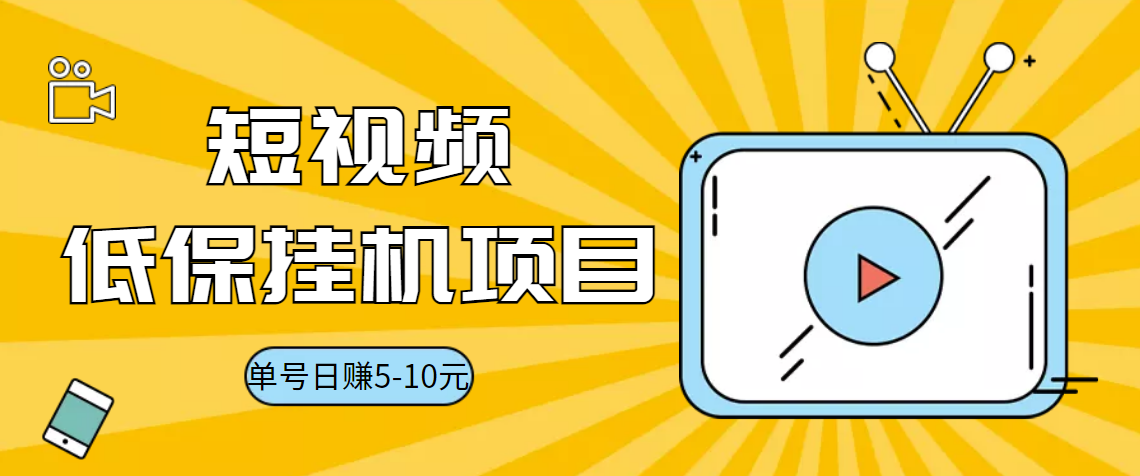 短视频
低保挂机项目

单号日赚5-10元